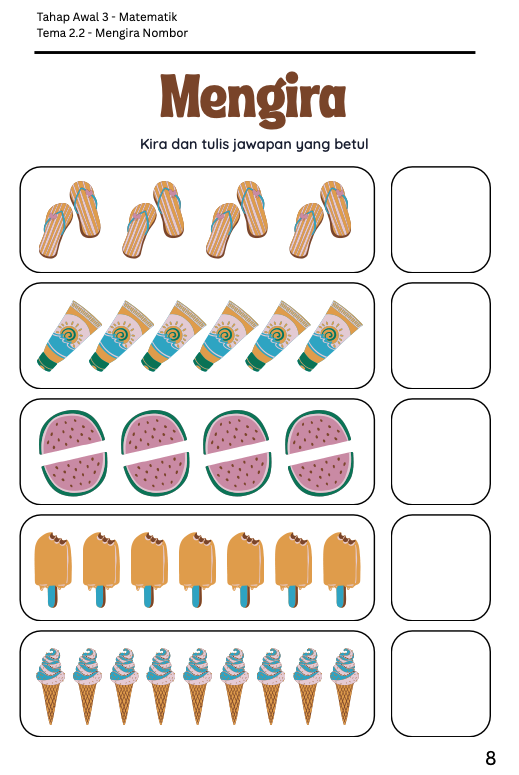 Tahap Awal 3 - Matematik
Tema 2.2 - Mengira Nombor

Mengira

Kira dan tulis jawapan yang betul

8